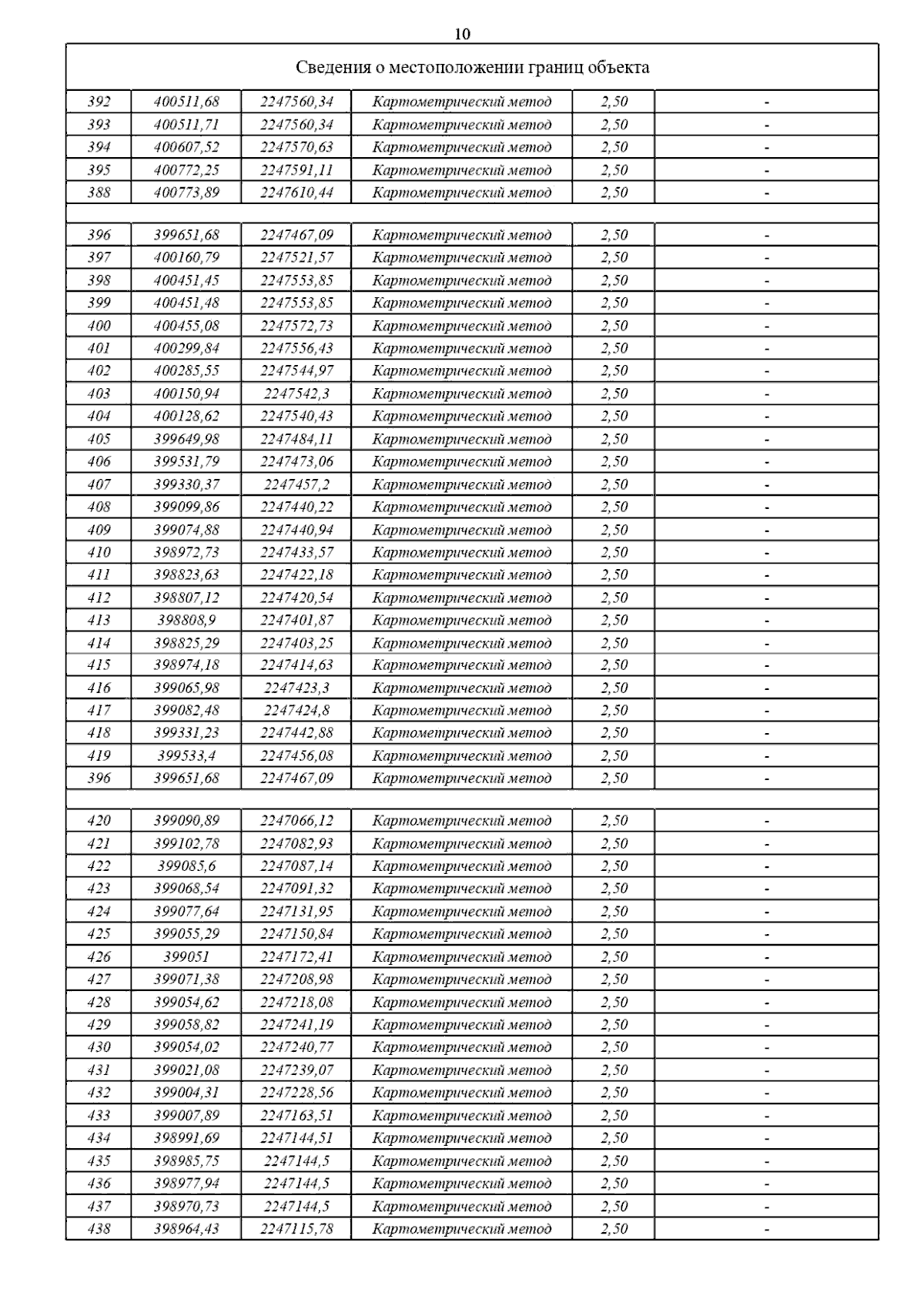 10

| Сведения о местоположении границ объекта | | | | | |
|---|---|---|---|---|---|
| 392 | 400511,68 | 2247560,34 | Картометрический метод | 2,50 | - |
| 393 | 400511,71 | 2247560,34 | Картометрический метод | 2,50 | - |
| 394 | 400607,52 | 2247570,63 | Картометрический метод | 2,50 | - |
| 395 | 400772,25 | 2247591,11 | Картометрический метод | 2,50 | - |
| 388 | 400773,89 | 2247610,44 | Картометрический метод | 2,50 | - |
| | | | | | |
| 396 | 399651,68 | 2247467,09 | Картометрический метод | 2,50 | - |
| 397 | 400160,79 | 2247521,57 | Картометрический метод | 2,50 | - |
| 398 | 400451,45 | 2247553,85 | Картометрический метод | 2,50 | - |
| 399 | 400451,48 | 2247553,85 | Картометрический метод | 2,50 | - |
| 400 | 400455,08 | 2247572,73 | Картометрический метод | 2,50 | - |
| 401 | 400299,84 | 2247556,43 | Картометрический метод | 2,50 | - |
| 402 | 400285,55 | 2247544,97 | Картометрический метод | 2,50 | - |
| 403 | 400150,94 | 2247542,3 | Картометрический метод | 2,50 | - |
| 404 | 400128,62 | 2247540,43 | Картометрический метод | 2,50 | - |
| 405 | 399649,98 | 2247484,11 | Картометрический метод | 2,50 | - |
| 406 | 399531,79 | 2247473,06 | Картометрический метод | 2,50 | - |
| 407 | 399330,37 | 2247457,2 | Картометрический метод | 2,50 | - |
| 408 | 399099,86 | 2247440,22 | Картометрический метод | 2,50 | - |
| 409 | 399074,88 | 2247440,94 | Картометрический метод | 2,50 | - |
| 410 | 398972,73 | 2247433,57 | Картометрический метод | 2,50 | - |
| 411 | 398823,63 | 2247422,18 | Картометрический метод | 2,50 | - |
| 412 | 398807,12 | 2247420,54 | Картометрический метод | 2,50 | - |
| 413 | 398808,9 | 2247401,87 | Картометрический метод | 2,50 | - |
| 414 | 398825,29 | 2247403,25 | Картометрический метод | 2,50 | - |
| 415 | 398974,18 | 2247414,63 | Картометрический метод | 2,50 | - |
| 416 | 399065,98 | 2247423,3 | Картометрический метод | 2,50 | - |
| 417 | 399082,48 | 2247424,8 | Картометрический метод | 2,50 | - |
| 418 | 399331,23 | 2247442,88 | Картометрический метод | 2,50 | - |
| 419 | 399533,4 | 2247456,08 | Картометрический метод | 2,50 | - |
| 396 | 399651,68 | 2247467,09 | Картометрический метод | 2,50 | - |
| | | | | | |
| 420 | 399090,89 | 2247066,12 | Картометрический метод | 2,50 | - |
| 421 | 399102,78 | 2247082,93 | Картометрический метод | 2,50 | - |
| 422 | 399085,6 | 2247087,14 | Картометрический метод | 2,50 | - |
| 423 | 399068,54 | 2247091,32 | Картометрический метод | 2,50 | - |
| 424 | 399077,64 | 2247131,95 | Картометрический метод | 2,50 | - |
| 425 | 399055,29 | 2247150,84 | Картометрический метод | 2,50 | - |
| 426 | 399051 | 2247172,41 | Картометрический метод | 2,50 | - |
| 427 | 399071,38 | 2247208,98 | Картометрический метод | 2,50 | - |
| 428 | 399054,62 | 2247218,08 | Картометрический метод | 2,50 | - |
| 429 | 399058,82 | 2247241,19 | Картометрический метод | 2,50 | - |
| 430 | 399054,02 | 2247240,77 | Картометрический метод | 2,50 | - |
| 431 | 399021,08 | 2247239,07 | Картометрический метод | 2,50 | - |
| 432 | 399004,31 | 2247228,56 | Картометрический метод | 2,50 | - |
| 433 | 399007,89 | 2247163,51 | Картометрический метод | 2,50 | - |
| 434 | 398991,69 | 2247144,51 | Картометрический метод | 2,50 | - |
| 435 | 398985,75 | 2247144,5 | Картометрический метод | 2,50 | - |
| 436 | 398977,94 | 2247144,5 | Картометрический метод | 2,50 | - |
| 437 | 398970,73 | 2247144,5 | Картометрический метод | 2,50 | - |
| 438 | 398964,43 | 2247115,78 | Картометрический метод | 2,50 | - |